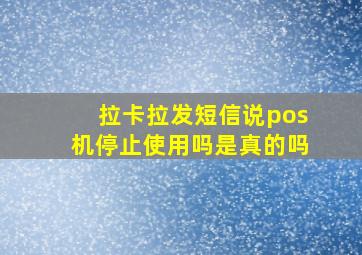 拉卡拉发短信说pos机停止使用吗是真的吗